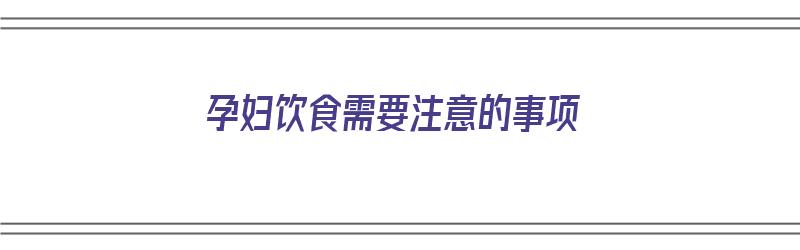 孕妇饮食需要注意的事项